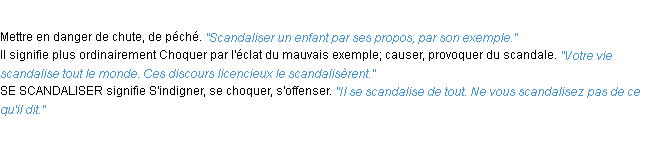 Mettre en danger de chute, de péché. "Scandaliser un enfant par ses propos, par son exemple."
Il signifie plus ordinairement Choquer par l'éclat du mauvais exemple; causer, provoquer du scandale. "Votre vie scandalise tout le monde. Ces discours licencieux le scandalisèrent."
SE SCANDALISER signifie S'indigner, se choquer, s'offenser. "Il se scandalise de tout. Ne vous scandalisez pas de ce qu'il dit."